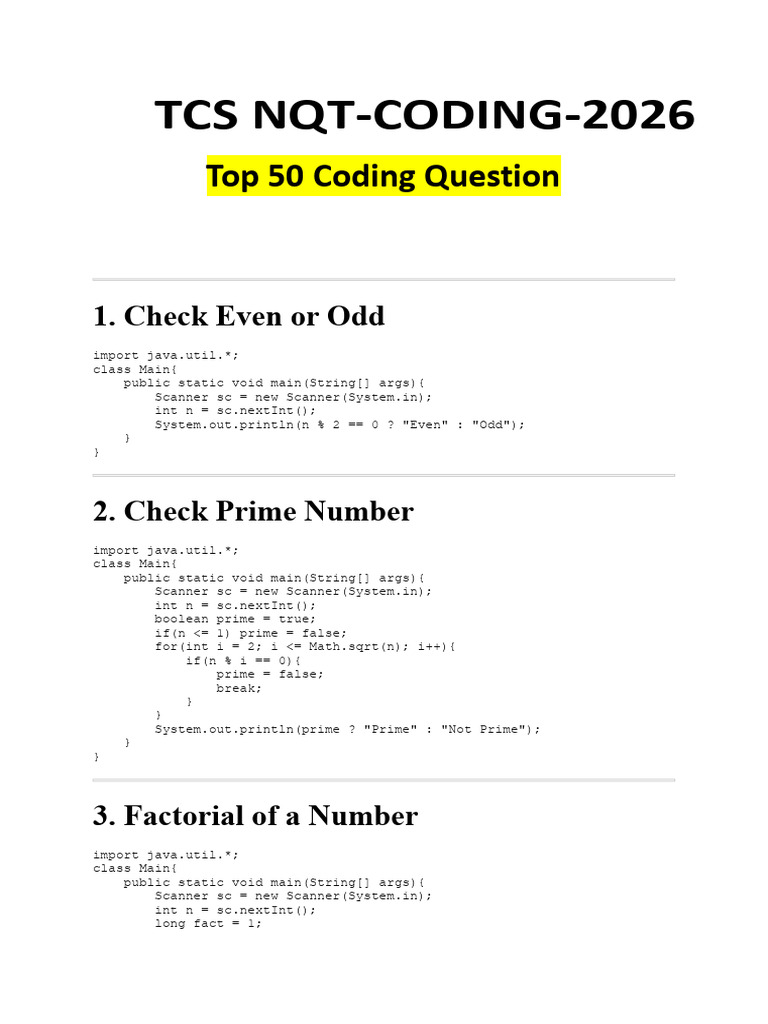 TCS NQT-CODING-2026

Top 50 Coding Question

1. Check Even or Odd

import java.util.*;
class Main{
    public static void main(String[] args){
        Scanner sc = new Scanner(System.in);
        int n = sc.nextInt();
        System.out.println(n % 2 == 0 ? "Even" : "Odd");
    }
}

2. Check Prime Number

import java.util.*;
class Main{
    public static void main(String[] args){
        Scanner sc = new Scanner(System.in);
        int n = sc.nextInt();
        boolean prime = true;
        if(n <= 1) prime = false;
        for(int i = 2; i <= Math.sqrt(n); i++){
            if(n % i == 0){
                prime = false;
                break;
            }
        }
        System.out.println(prime ? "Prime" : "Not Prime");
    }
}

3. Factorial of a Number

import java.util.*;
class Main{
    public static void main(String[] args){
        Scanner sc = new Scanner(System.in);
        int n = sc.nextInt();
        long fact = 1;